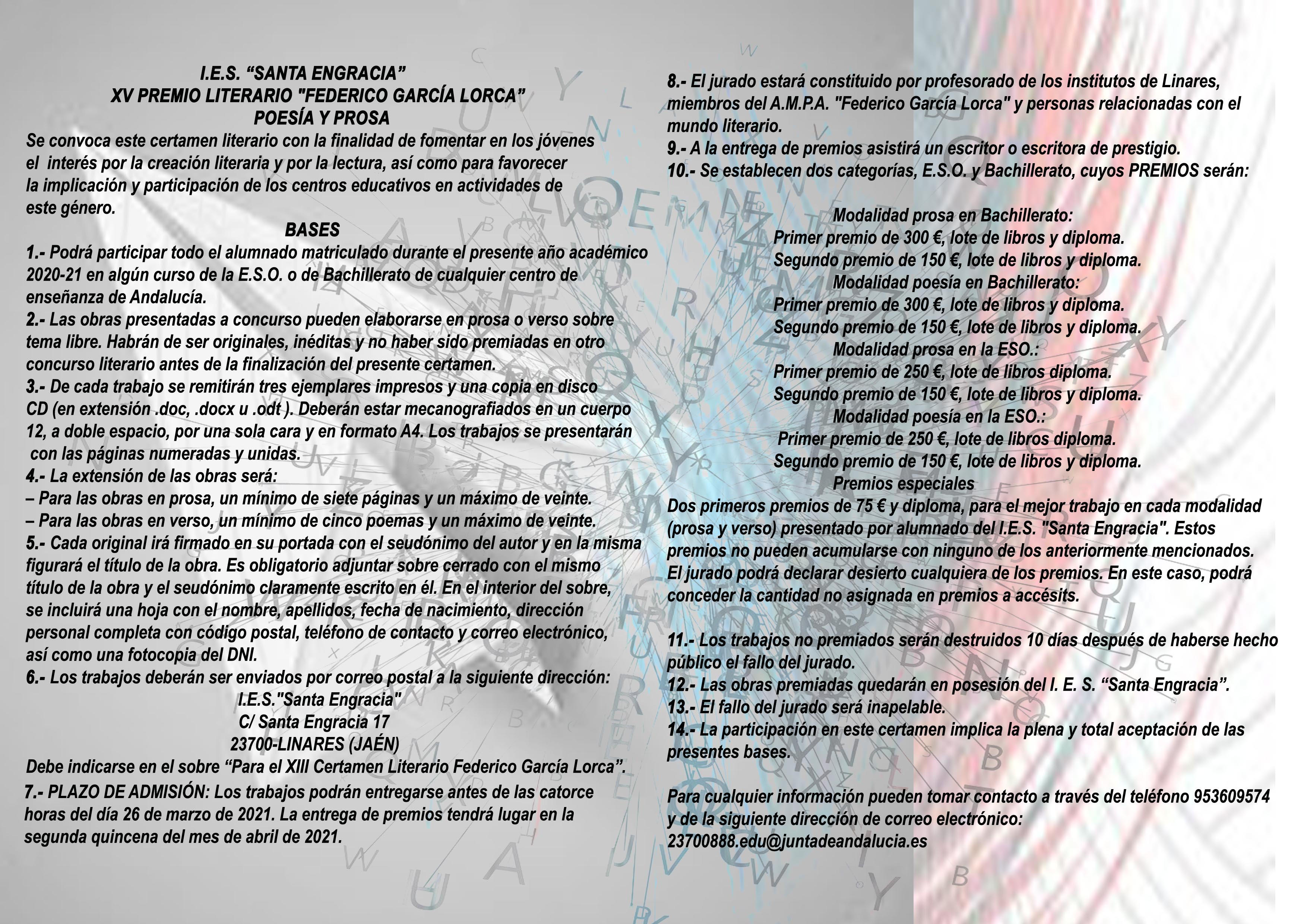 I.E.S. “SANTA ENGRACIA”
XV PREMIO LITERARIO "FEDERICO GARCÍA LORCA”
POESÍA Y PROSA

Se convoca este certamen literario con la finalidad de fomentar en los jóvenes el interés por la creación literaria y por la lectura, así como para favorecer la implicación y participación de los centros educativos en actividades de este género.

BASES

1.- Podrá participar todo el alumnado matriculado durante el presente año académico 2020-21 en algún curso de la E.S.O. o de Bachillerato de cualquier centro de enseñanza de Andalucía.
2.- Las obras presentadas a concurso pueden elaborarse en prosa o verso sobre tema libre. Habrán de ser originales, inéditas y no haber sido premiadas en otro concurso literario antes de la finalización del presente certamen.
3.- De cada trabajo se remitirán tres ejemplares impresos y una copia en disco CD (en extensión .doc, .docx u .odt ). Deberán estar mecanografiados en un cuerpo 12, a doble espacio, por una sola cara y en formato A4. Los trabajos se presentarán con las páginas numeradas y unidas.
4.- La extensión de las obras será:
– Para las obras en prosa, un mínimo de siete páginas y un máximo de veinte.
– Para las obras en verso, un mínimo de cinco poemas y un máximo de veinte.
5.- Cada original irá firmado en su portada con el seudónimo del autor y en la misma figurará el título de la obra. Es obligatorio adjuntar sobre cerrado con el mismo título de la obra y el seudónimo claramente escrito en él. En el interior del sobre, se incluirá una hoja con el nombre, apellidos, fecha de nacimiento, dirección personal completa con código postal, teléfono de contacto y correo electrónico, así como una fotocopia del DNI.
6.- Los trabajos deberán ser enviados por correo postal a la siguiente dirección:
I.E.S."Santa Engracia"
C/ Santa Engracia 17
23700-LINARES (JAÉN)
Debe indicarse en el sobre “Para el XIII Certamen Literario Federico García Lorca”.
7.- PLAZO DE ADMISIÓN: Los trabajos podrán entregarse antes de las catorce horas del día 26 de marzo de 2021. La entrega de premios tendrá lugar en la segunda quincena del mes de abril de 2021.

8.- El jurado estará constituido por profesorado de los institutos de Linares, miembros del A.M.P.A. "Federico García Lorca" y personas relacionadas con el mundo literario.
9.- A la entrega de premios asistirá un escritor o escritora de prestigio.
10.- Se establecen dos categorías, E.S.O. y Bachillerato, cuyos PREMIOS serán:

Modalidad prosa en Bachillerato:
Primer premio de 300 €, lote de libros y diploma.
Segundo premio de 150 €, lote de libros y diploma.
Modalidad poesía en Bachillerato:
Primer premio de 300 €, lote de libros y diploma.
Segundo premio de 150 €, lote de libros y diploma.
Modalidad prosa en la ESO.:
Primer premio de 250 €, lote de libros diploma.
Segundo premio de 150 €, lote de libros y diploma.
Modalidad poesía en la ESO.:
Primer premio de 250 €, lote de libros diploma.
Segundo premio de 150 €, lote de libros y diploma.
Premios especiales
Dos primeros premios de 75 € y diploma, para el mejor trabajo en cada modalidad (prosa y verso) presentado por alumnado del I.E.S. "Santa Engracia". Estos premios no pueden acumularse con ninguno de los anteriormente mencionados. El jurado podrá declarar desierto cualquiera de los premios. En este caso, podrá conceder la cantidad no asignada en premios a accésits.

11.- Los trabajos no premiados serán destruidos 10 días después de haberse hecho público el fallo del jurado.
12.- Las obras premiadas quedarán en posesión del I. E. S. “Santa Engracia”.
13.- El fallo del jurado será inapelable.
14.- La participación en este certamen implica la plena y total aceptación de las presentes bases.

Para cualquier información pueden tomar contacto a través del teléfono 953609574 y de la siguiente dirección de correo electrónico:
23700888.edu@juntadeandalucia.es